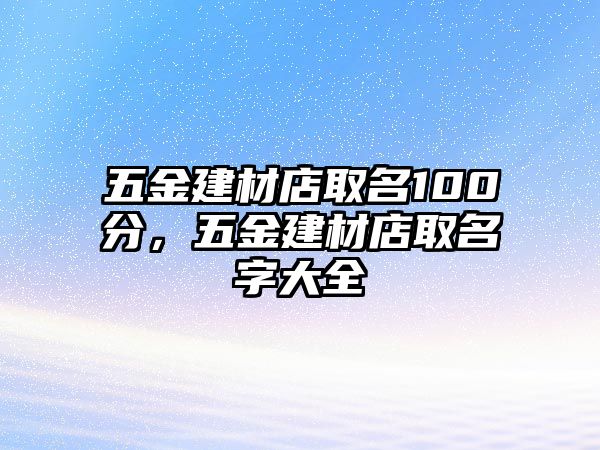 五金建材店取名100分，五金建材店取名字大全